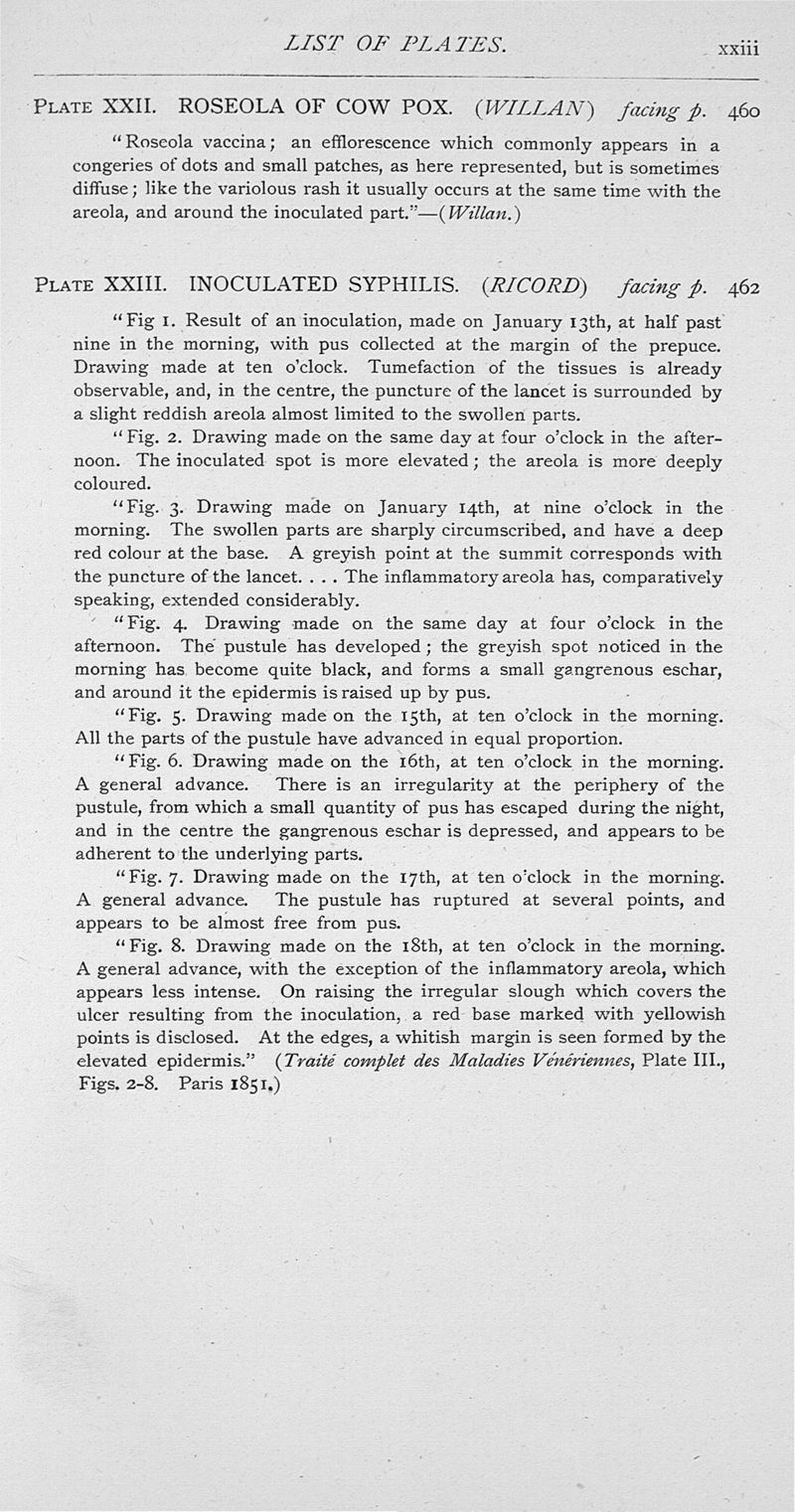 LIST OF PLATES. xxiii

PLATE XXII. ROSEOLA OF COW POX. (WILLAN) facing p. 460

"Roseola vaccina; an efflorescence which commonly appears in a congeries of dots and small patches, as here represented, but is sometimes diffuse; like the variolous rash it usually occurs at the same time with the areola, and around the inoculated part."—(Willan.)

PLATE XXIII. INOCULATED SYPHILIS. (RICORD) facing p. 462

"Fig 1. Result of an inoculation, made on January 13th, at half past nine in the morning, with pus collected at the margin of the prepuce. Drawing made at ten o'clock. Tumefaction of the tissues is already observable, and, in the centre, the puncture of the lancet is surrounded by a slight reddish areola almost limited to the swollen parts.

"Fig. 2. Drawing made on the same day at four o'clock in the afternoon. The inoculated spot is more elevated; the areola is more deeply coloured.

"Fig. 3. Drawing made on January 14th, at nine o'clock in the morning. The swollen parts are sharply circumscribed, and have a deep red colour at the base. A greyish point at the summit corresponds with the puncture of the lancet. . . . The inflammatory areola has, comparatively speaking, extended considerably.

"Fig. 4. Drawing made on the same day at four o'clock in the afternoon. The pustule has developed; the greyish spot noticed in the morning has become quite black, and forms a small gangrenous eschar, and around it the epidermis is raised up by pus.

"Fig. 5. Drawing made on the 15th, at ten o'clock in the morning. All the parts of the pustule have advanced in equal proportion.

"Fig. 6. Drawing made on the 16th, at ten o'clock in the morning. A general advance. There is an irregularity at the periphery of the pustule, from which a small quantity of pus has escaped during the night, and in the centre the gangrenous eschar is depressed, and appears to be adherent to the underlying parts.

"Fig. 7. Drawing made on the 17th, at ten o'clock in the morning. A general advance. The pustule has ruptured at several points, and appears to be almost free from pus.

"Fig. 8. Drawing made on the 18th, at ten o'clock in the morning. A general advance, with the exception of the inflammatory areola, which appears less intense. On raising the irregular slough which covers the ulcer resulting from the inoculation, a red base marked with yellowish points is disclosed. At the edges, a whitish margin is seen formed by the elevated epidermis." (Traité complet des Maladies Vénériennes, Plate III., Figs. 2-8. Paris 1851.)